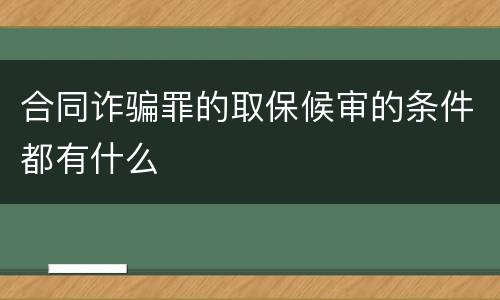 合同诈骗罪的取保候审的条件都有什么